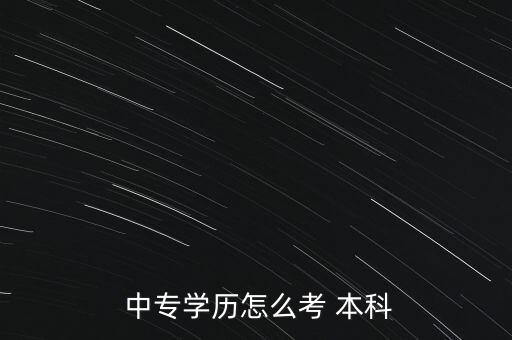 中专学历怎么考 本科